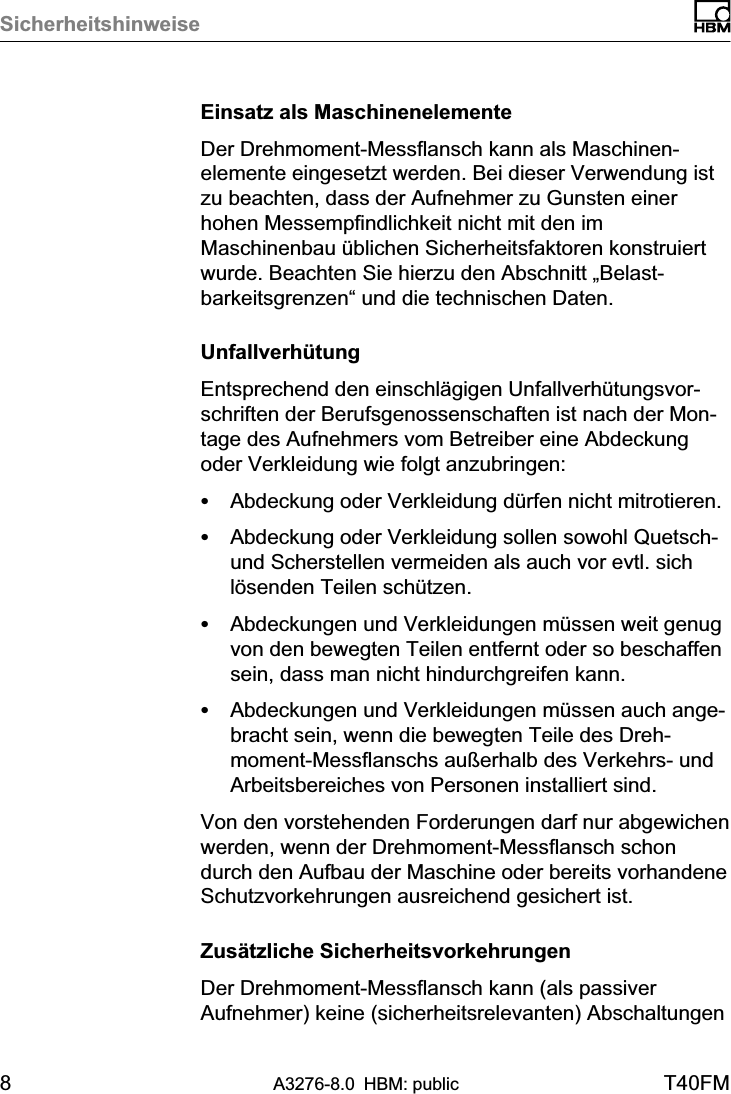 Sicherheitshinweise

HBM

Einsatz als Maschinenelemente

Der Drehmoment-Messflansch kann als Maschinenelemente eingesetzt werden. Bei dieser Verwendung ist zu beachten, dass der Aufnehmer zu Gunsten einer hohen Messempfindlichkeit nicht mit den im Maschinenbau üblichen Sicherheitsfaktoren konstruiert wurde. Beachten Sie hierzu den Abschnitt „Belastbarkeitsgrenzen“ und die technischen Daten.

Unfallverhütung

Entsprechend den einschlägigen Unfallverhütungsvorschriften der Berufsgenossenschaften ist nach der Montage des Aufnehmers vom Betreiber eine Abdeckung oder Verkleidung wie folgt anzubringen:

• Abdeckung oder Verkleidung dürfen nicht mitrotieren.

• Abdeckung oder Verkleidung sollen sowohl Quetsch- und Scherstellen vermeiden als auch vor evtl. sich lösenden Teilen schützen.

• Abdeckungen und Verkleidungen müssen weit genug von den bewegten Teilen entfernt oder so beschaffen sein, dass man nicht hindurchgreifen kann.

• Abdeckungen und Verkleidungen müssen auch angebracht sein, wenn die bewegten Teile des Drehmoment-Messflanschs außerhalb des Verkehrs- und Arbeitsbereiches von Personen installiert sind.

Von den vorstehenden Forderungen darf nur abgewichen werden, wenn der Drehmoment-Messflansch schon durch den Aufbau der Maschine oder bereits vorhandene Schutzvorkehrungen ausreichend gesichert ist.

Zusätzliche Sicherheitsvorkehrungen

Der Drehmoment-Messflansch kann (als passiver Aufnehmer) keine (sicherheitsrelevanten) Abschaltungen

8 A3276-8.0 HBM: public T40FM